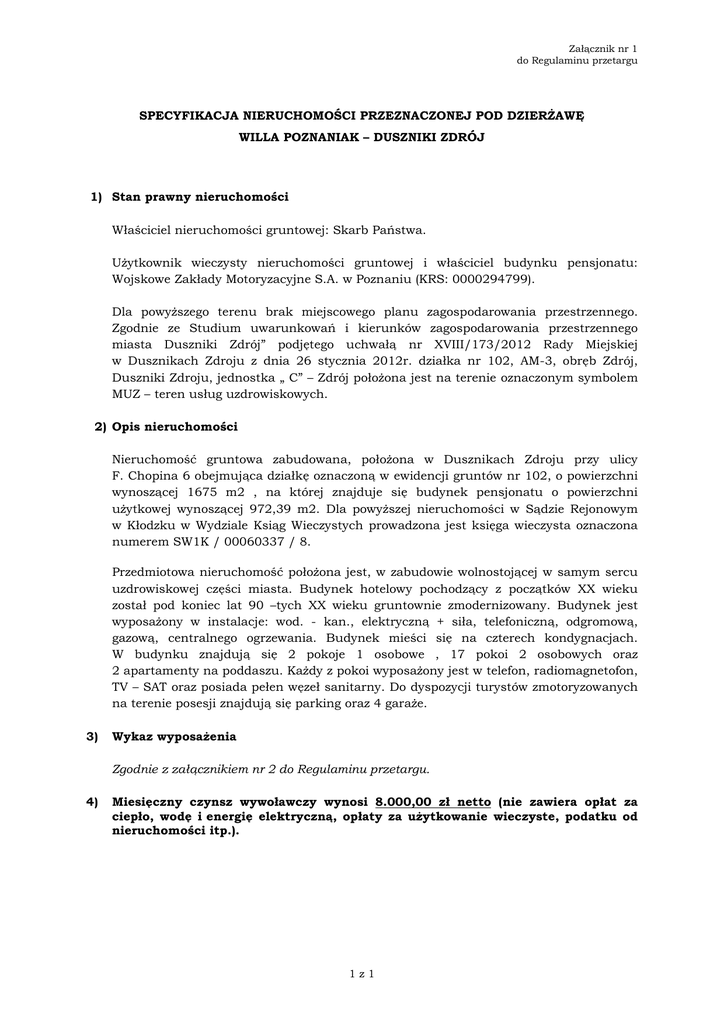 Załącznik nr 1
do Regulaminu przetargu

SPECYFIKACJA NIERUCHOMOŚCI PRZEZNACZONEJ POD DZIERŻAWĘ
WILLA POZNANIAK – DUSZNIKI ZDRÓJ

1) Stan prawny nieruchomości

Właściciel nieruchomości gruntowej: Skarb Państwa.

Użytkownik wieczysty nieruchomości gruntowej i właściciel budynku pensjonatu: Wojskowe Zakłady Motoryzacyjne S.A. w Poznaniu (KRS: 0000294799).

Dla powyższego terenu brak miejscowego planu zagospodarowania przestrzennego. Zgodnie ze Studium uwarunkowań i kierunków zagospodarowania przestrzennego miasta Duszniki Zdrój" podjętego uchwałą nr XVIII/173/2012 Rady Miejskiej w Dusznikach Zdroju z dnia 26 stycznia 2012r. działka nr 102, AM-3, obręb Zdrój, Duszniki Zdroju, jednostka „ C" – Zdrój położona jest na terenie oznaczonym symbolem MUZ – teren usług uzdrowiskowych.

2) Opis nieruchomości

Nieruchomość gruntowa zabudowana, położona w Dusznikach Zdroju przy ulicy F. Chopina 6 obejmująca działkę oznaczoną w ewidencji gruntów nr 102, o powierzchni wynoszącej 1675 m2 , na której znajduje się budynek pensjonatu o powierzchni użytkowej wynoszącej 972,39 m2. Dla powyższej nieruchomości w Sądzie Rejonowym w Kłodzku w Wydziale Ksiąg Wieczystych prowadzona jest księga wieczysta oznaczona numerem SW1K / 00060337 / 8.

Przedmiotowa nieruchomość położona jest, w zabudowie wolnostojącej w samym sercu uzdrowiskowej części miasta. Budynek hotelowy pochodzący z początków XX wieku został pod koniec lat 90 –tych XX wieku gruntownie zmodernizowany. Budynek jest wyposażony w instalacje: wod. - kan., elektryczną + siła, telefoniczną, odgromową, gazową, centralnego ogrzewania. Budynek mieści się na czterech kondygnacjach. W budynku znajdują się 2 pokoje 1 osobowe , 17 pokoi 2 osobowych oraz 2 apartamenty na poddaszu. Każdy z pokoi wyposażony jest w telefon, radiomagnetofon, TV – SAT oraz posiada pełen węzeł sanitarny. Do dyspozycji turystów zmotoryzowanych na terenie posesji znajdują się parking oraz 4 garaże.

3) Wykaz wyposażenia

Zgodnie z załącznikiem nr 2 do Regulaminu przetargu.

4) Miesięczny czynsz wywoławczy wynosi 8.000,00 zł netto (nie zawiera opłat za ciepło, wodę i energię elektryczną, opłaty za użytkowanie wieczyste, podatku od nieruchomości itp.).

1 z 1